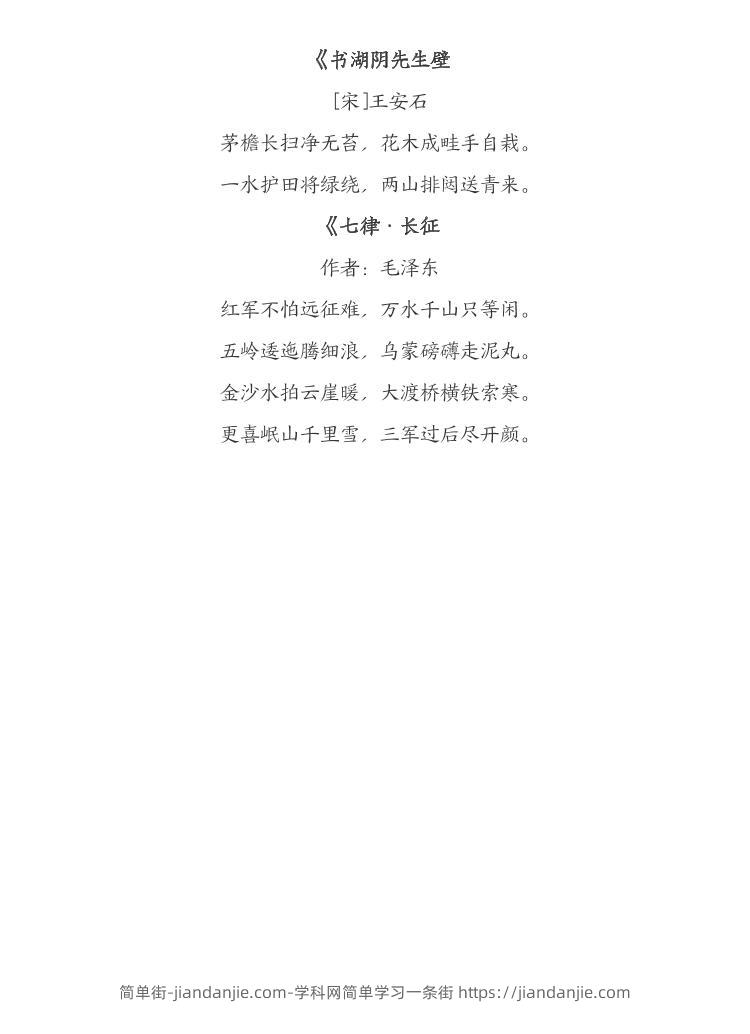 《书湖阴先生壁

[宋]王安石

茅檐长扫净无苔，花木成畦手自栽。

一水护田将绿绕，两山排闼送青来。

《七律·长征

作者：毛泽东

红军不怕远征难，万水千山只等闲。

五岭逶迤腾细浪，乌蒙磅礴走泥丸。

金沙水拍云崖暖，大渡桥横铁索寒。

更喜岷山千里雪，三军过后尽开颜。

简单街-jiandanjie.com-学科网简单学习一条街 https://jiandanjie.com